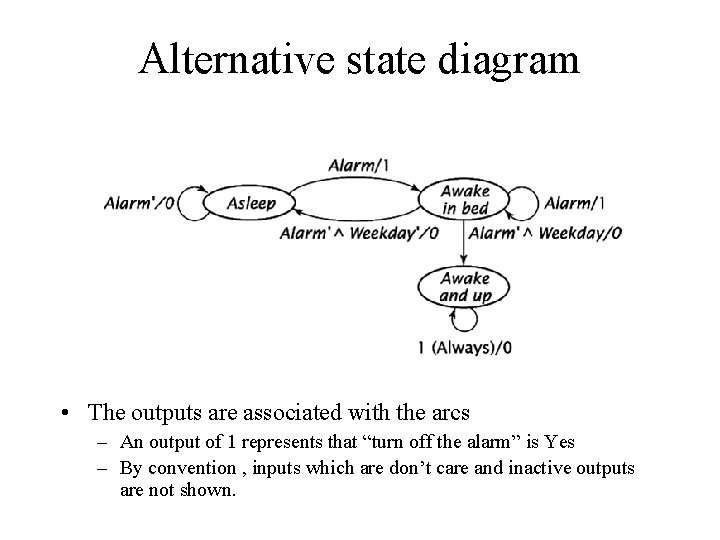 Alternative state diagram

Alarm/1

Alarm'/0

Asleep

Awake in bed

Alarm/1

Alarm' ^ Weekday'/0

Alarm' ^ Weekday/0

Awake and up

1 (Always)/0

• The outputs are associated with the arcs
– An output of 1 represents that “turn off the alarm” is Yes
– By convention , inputs which are don’t care and inactive outputs are not shown.